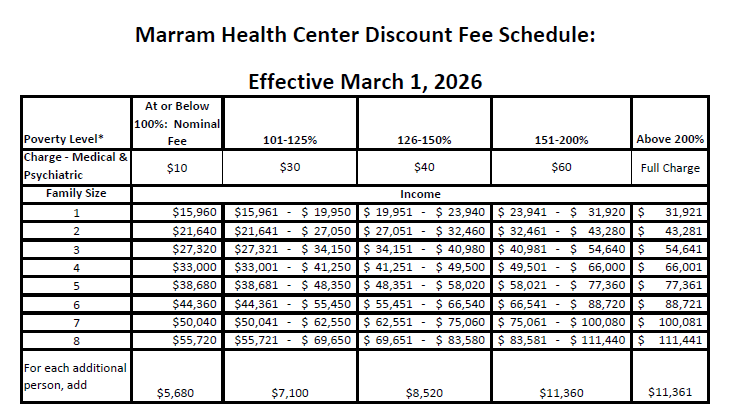 Marram Health Center Discount Fee Schedule:

Effective March 1, 2026

| Poverty Level* | At or Below 100%: Nominal Fee | 101-125% | 126-150% | 151-200% | Above 200% |
|---|---|---|---|---|---|
| Charge - Medical & Psychiatric | \$10 | \$30 | \$40 | \$60 | Full Charge |
| Family Size | Income | | | | |
| 1 | \$15,960 | \$15,961 - \$ 19,950 | \$ 19,951 - \$ 23,940 | \$ 23,941 - \$ 31,920 | \$ 31,921 |
| 2 | \$21,640 | \$21,641 - \$ 27,050 | \$ 27,051 - \$ 32,460 | \$ 32,461 - \$ 43,280 | \$ 43,281 |
| 3 | \$27,320 | \$27,321 - \$ 34,150 | \$ 34,151 - \$ 40,980 | \$ 40,981 - \$ 54,640 | \$ 54,641 |
| 4 | \$33,000 | \$33,001 - \$ 41,250 | \$ 41,251 - \$ 49,500 | \$ 49,501 - \$ 66,000 | \$ 66,001 |
| 5 | \$38,680 | \$38,681 - \$ 48,350 | \$ 48,351 - \$ 58,020 | \$ 58,021 - \$ 77,360 | \$ 77,361 |
| 6 | \$44,360 | \$44,361 - \$ 55,450 | \$ 55,451 - \$ 66,540 | \$ 66,541 - \$ 88,720 | \$ 88,721 |
| 7 | \$50,040 | \$50,041 - \$ 62,550 | \$ 62,551 - \$ 75,060 | \$ 75,061 - \$ 100,080 | \$ 100,081 |
| 8 | \$55,720 | \$55,721 - \$ 69,650 | \$ 69,651 - \$ 83,580 | \$ 83,581 - \$ 111,440 | \$ 111,441 |
| For each additional person, add | \$5,680 | \$7,100 | \$8,520 | \$11,360 | \$11,361 |